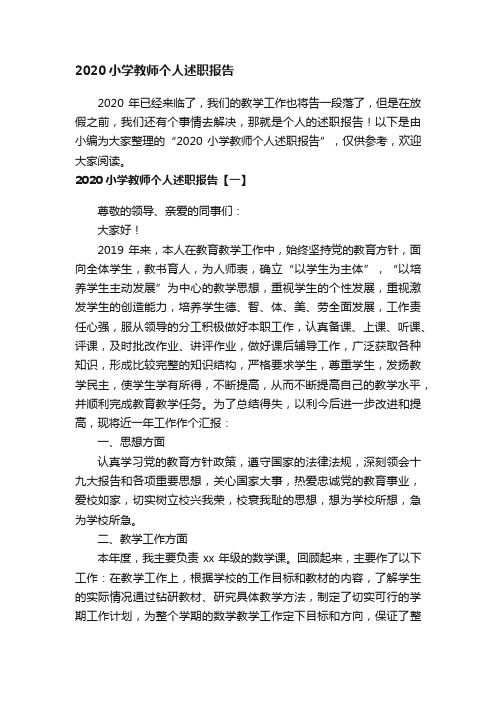 2020 小学教师个人述职报告

2020 年已经来临了，我们的教学工作也将告一段落了，但是在放假之前，我们还有个事情去解决，那就是个人的述职报告！以下是由小编为大家整理的“2020 小学教师个人述职报告”，仅供参考，欢迎大家阅读。

2020 小学教师个人述职报告【一】

尊敬的领导、亲爱的同事们：

大家好！

2019 年来，本人在教育教学工作中，始终坚持党的教育方针，面向全体学生，教书育人，为人师表，确立“以学生为主体”，“以培养学生主动发展”为中心的教学思想，重视学生的个性发展，重视激发学生的创造能力，培养学生德、智、体、美、劳全面发展，工作责任心强，服从领导的分工积极做好本职工作，认真备课、上课、听课、评课，及时批改作业、讲评作业，做好课后辅导工作，广泛获取各种知识，形成比较完整的知识结构，严格要求学生，尊重学生，发扬教学民主，使学生学有所得，不断提高，从而不断提高自己的教学水平，并顺利完成教育教学任务。为了总结得失，以利今后进一步改进和提高，现将近一年工作作个汇报：

一、思想方面

认真学习党的教育方针政策，遵守国家的法律法规，深刻领会十九大报告和各项重要思想，关心国家大事，热爱忠诚党的教育事业，爱校如家，切实树立校兴我荣，校衰我耻的思想，想为学校所想，急为学校所急。

二、教学工作方面

本年度，我主要负责 xx 年级的数学课。回顾起来，主要作了以下工作：在教学工作上，根据学校的工作目标和教材的内容，了解学生的实际情况通过钻研教材、研究具体教学方法，制定了切实可行的学期工作计划，为整个学期的数学教学工作定下目标和方向，保证了整